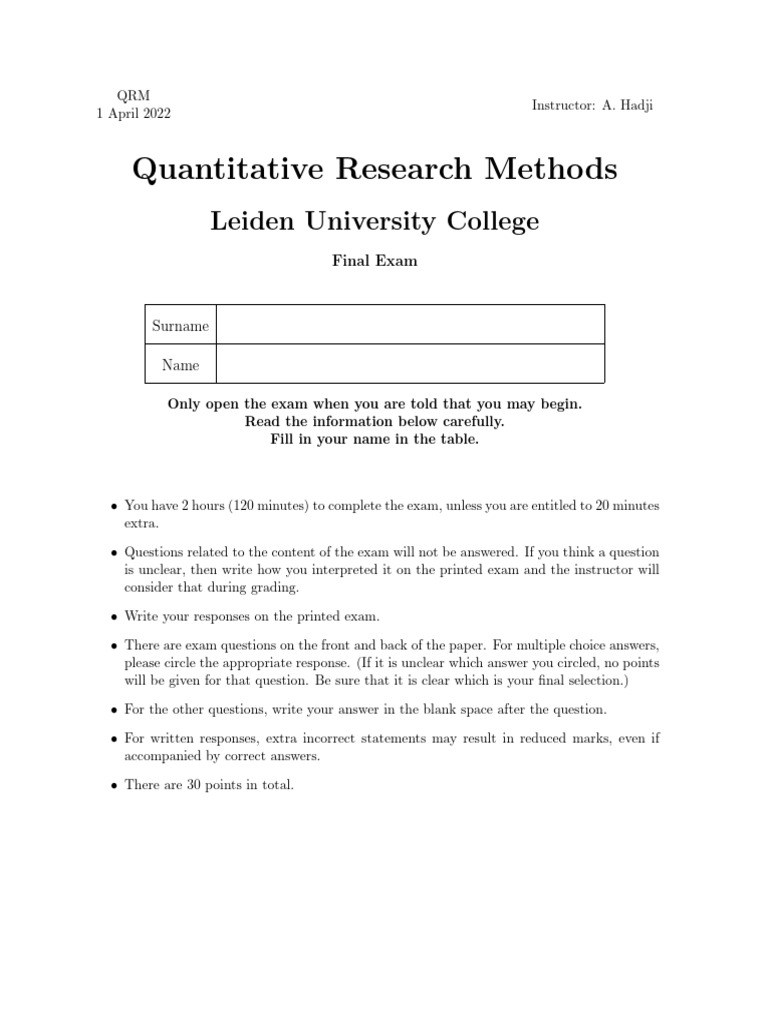 QRM
1 April 2022

Instructor: A. Hadji

Quantitative Research Methods

Leiden University College

Final Exam

| Surname | |
|---|---|
| Name | |

Only open the exam when you are told that you may begin.
Read the information below carefully.
Fill in your name in the table.

• You have 2 hours (120 minutes) to complete the exam, unless you are entitled to 20 minutes extra.

• Questions related to the content of the exam will not be answered. If you think a question is unclear, then write how you interpreted it on the printed exam and the instructor will consider that during grading.

• Write your responses on the printed exam.

• There are exam questions on the front and back of the paper. For multiple choice answers, please circle the appropriate response. (If it is unclear which answer you circled, no points will be given for that question. Be sure that it is clear which is your final selection.)

• For the other questions, write your answer in the blank space after the question.

• For written responses, extra incorrect statements may result in reduced marks, even if accompanied by correct answers.

• There are 30 points in total.